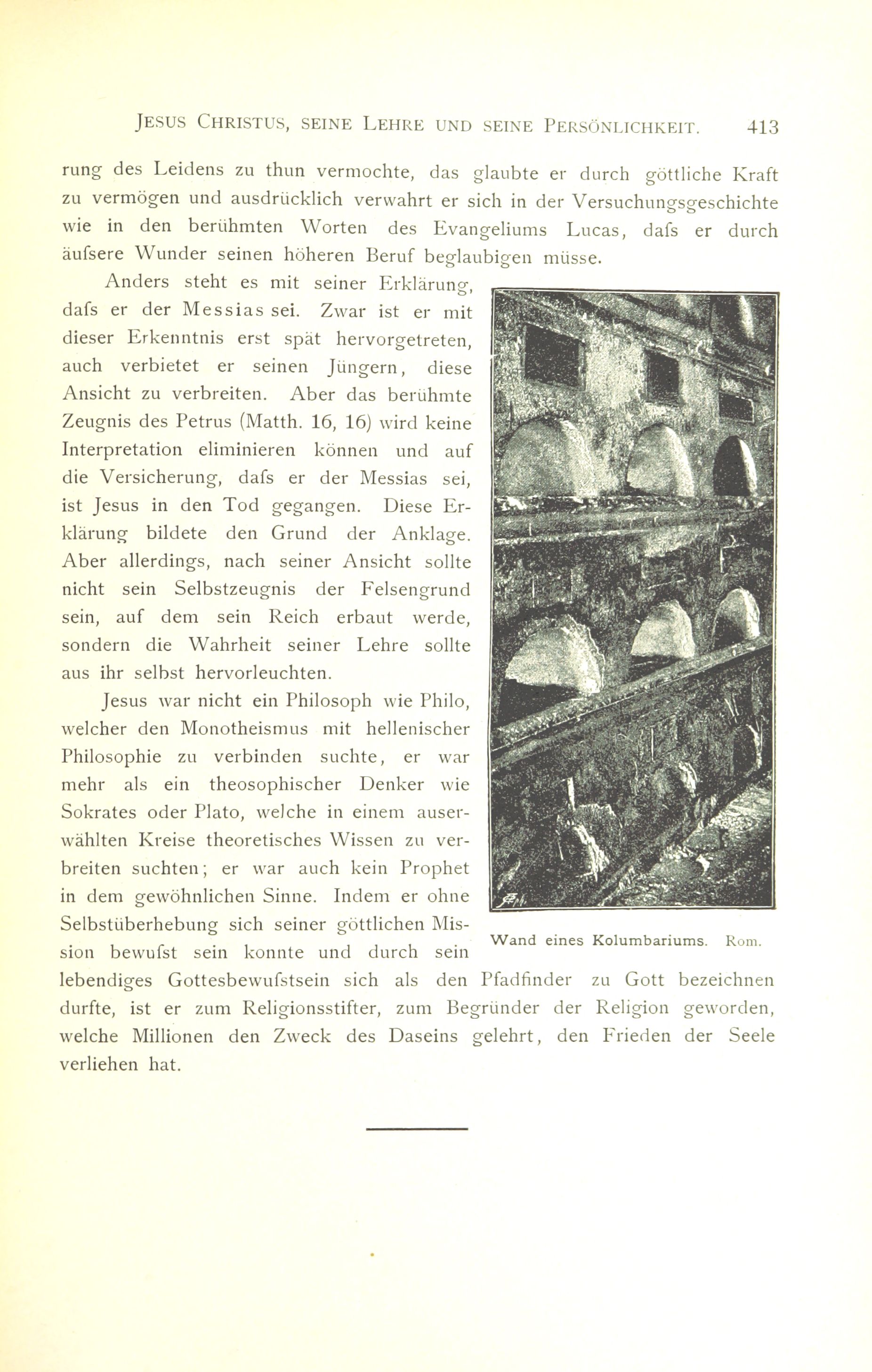 JESUS CHRISTUS, SEINE LEHRE UND SEINE PERSÖNLICHKEIT. 413

rung des Leidens zu thun vermochte, das glaubte er durch göttliche Kraft zu vermögen und ausdrücklich verwahrt er sich in der Versuchungsgeschichte wie in den berühmten Worten des Evangeliums Lucas, dafs er durch äufsere Wunder seinen höheren Beruf beglaubigen müsse.

Anders steht es mit seiner Erklärung, dafs er der Messias sei. Zwar ist er mit dieser Erkenntnis erst spät hervorgetreten, auch verbietet er seinen Jüngern, diese Ansicht zu verbreiten. Aber das berühmte Zeugnis des Petrus (Matth. 16, 16) wird keine Interpretation eliminieren können und auf die Versicherung, dafs er der Messias sei, ist Jesus in den Tod gegangen. Diese Erklärung bildete den Grund der Anklage. Aber allerdings, nach seiner Ansicht sollte nicht sein Selbstzeugnis der Felsengrund sein, auf dem sein Reich erbaut werde, sondern die Wahrheit seiner Lehre sollte aus ihr selbst hervorleuchten.

Jesus war nicht ein Philosoph wie Philo, welcher den Monotheismus mit hellenischer Philosophie zu verbinden suchte, er war mehr als ein theosophischer Denker wie Sokrates oder Plato, welche in einem auserwählten Kreise theoretisches Wissen zu verbreiten suchten; er war auch kein Prophet in dem gewöhnlichen Sinne. Indem er ohne Selbstüberhebung sich seiner göttlichen Mission bewufst sein konnte und durch sein lebendiges Gottesbewufstsein sich als den Pfadfinder zu Gott bezeichnen durfte, ist er zum Religionsstifter, zum Begründer der Religion geworden, welche Millionen den Zweck des Daseins gelehrt, den Frieden der Seele verliehen hat.

Wand eines Kolumbariums. Rom.